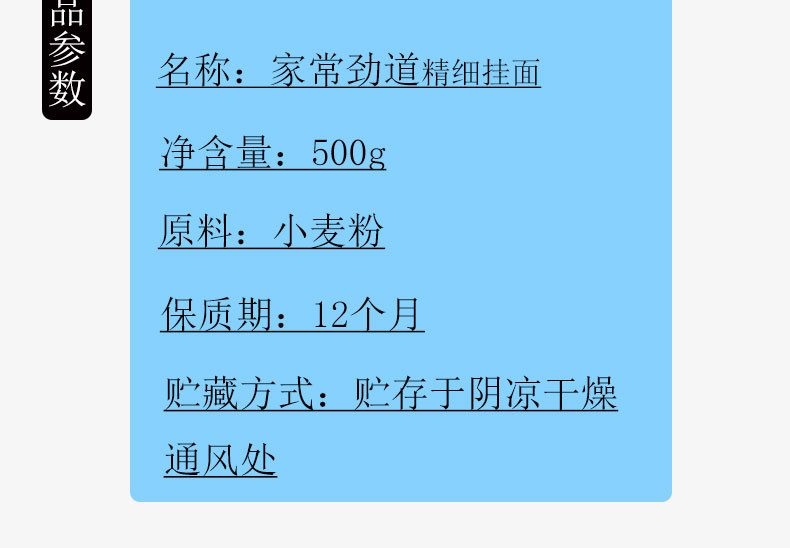 品参数

名称：家常劲道精细挂面

净含量：500g

原料：小麦粉

保质期：12个月

贮藏方式：贮存于阴凉干燥通风处